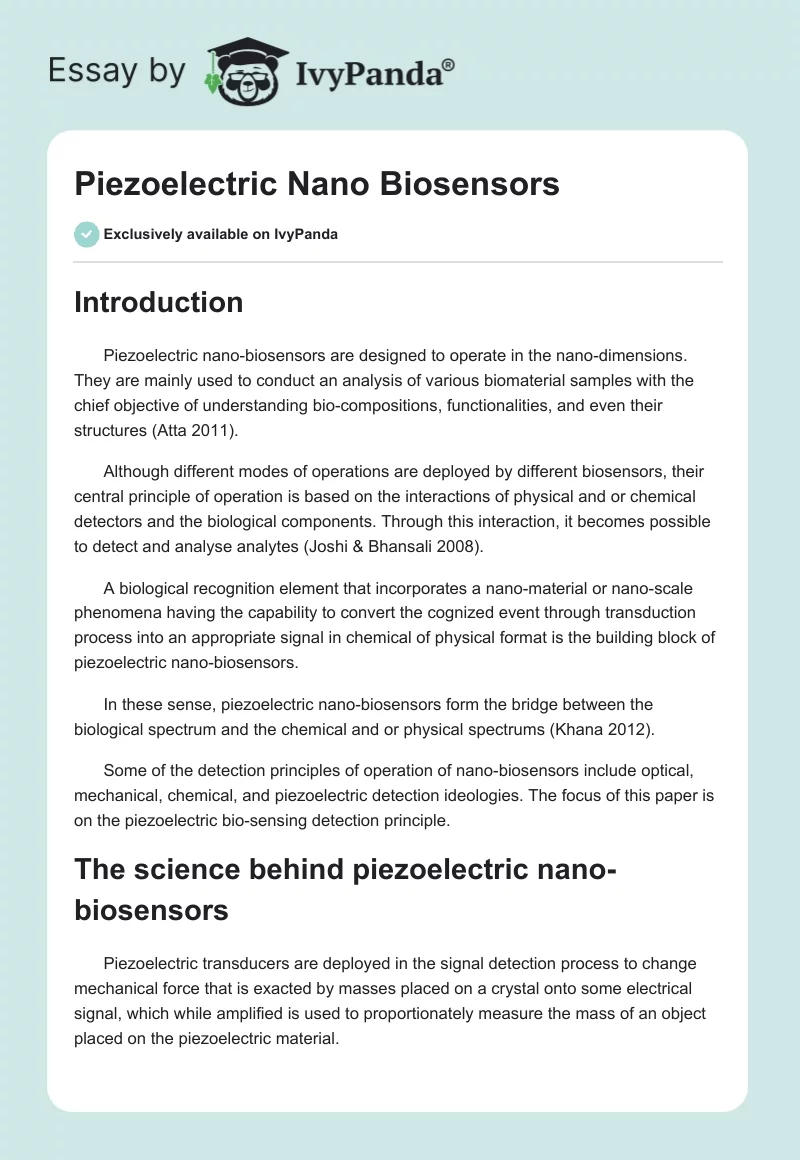 Essay by IvyPanda®

Piezoelectric Nano Biosensors

Exclusively available on IvyPanda

Introduction

Piezoelectric nano-biosensors are designed to operate in the nano-dimensions. They are mainly used to conduct an analysis of various biomaterial samples with the chief objective of understanding bio-compositions, functionalities, and even their structures (Atta 2011).

Although different modes of operations are deployed by different biosensors, their central principle of operation is based on the interactions of physical and or chemical detectors and the biological components. Through this interaction, it becomes possible to detect and analyse analytes (Joshi & Bhansali 2008).

A biological recognition element that incorporates a nano-material or nano-scale phenomena having the capability to convert the cognized event through transduction process into an appropriate signal in chemical of physical format is the building block of piezoelectric nano-biosensors.

In these sense, piezoelectric nano-biosensors form the bridge between the biological spectrum and the chemical and or physical spectrums (Khana 2012).

Some of the detection principles of operation of nano-biosensors include optical, mechanical, chemical, and piezoelectric detection ideologies. The focus of this paper is on the piezoelectric bio-sensing detection principle.

The science behind piezoelectric nano-biosensors

Piezoelectric transducers are deployed in the signal detection process to change mechanical force that is exacted by masses placed on a crystal onto some electrical signal, which while amplified is used to proportionately measure the mass of an object placed on the piezoelectric material.